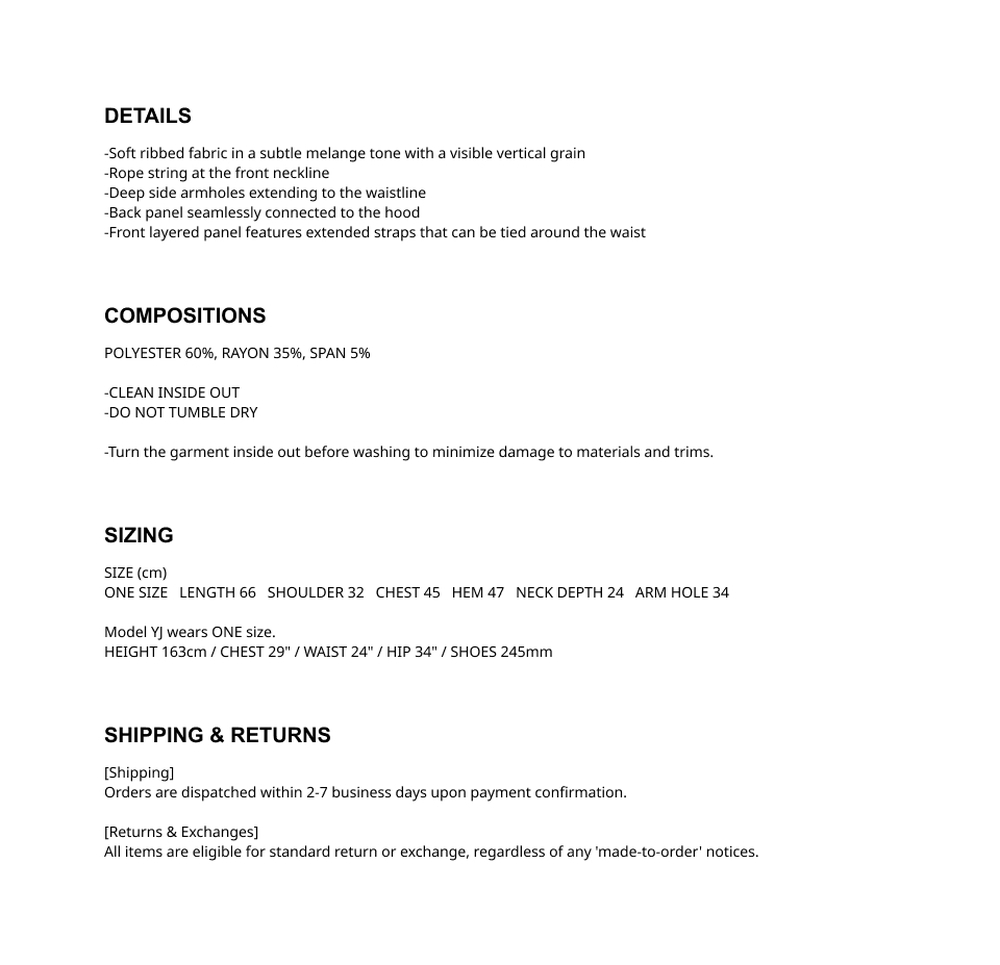 DETAILS

-Soft ribbed fabric in a subtle melange tone with a visible vertical grain
-Rope string at the front neckline
-Deep side armholes extending to the waistline
-Back panel seamlessly connected to the hood
-Front layered panel features extended straps that can be tied around the waist

COMPOSITIONS

POLYESTER 60%, RAYON 35%, SPAN 5%

-CLEAN INSIDE OUT
-DO NOT TUMBLE DRY

-Turn the garment inside out before washing to minimize damage to materials and trims.

SIZING

SIZE (cm)
ONE SIZE LENGTH 66 SHOULDER 32 CHEST 45 HEM 47 NECK DEPTH 24 ARM HOLE 34

Model YJ wears ONE size.
HEIGHT 163cm / CHEST 29" / WAIST 24" / HIP 34" / SHOES 245mm

SHIPPING & RETURNS

[Shipping]
Orders are dispatched within 2-7 business days upon payment confirmation.

[Returns & Exchanges]
All items are eligible for standard return or exchange, regardless of any 'made-to-order' notices.